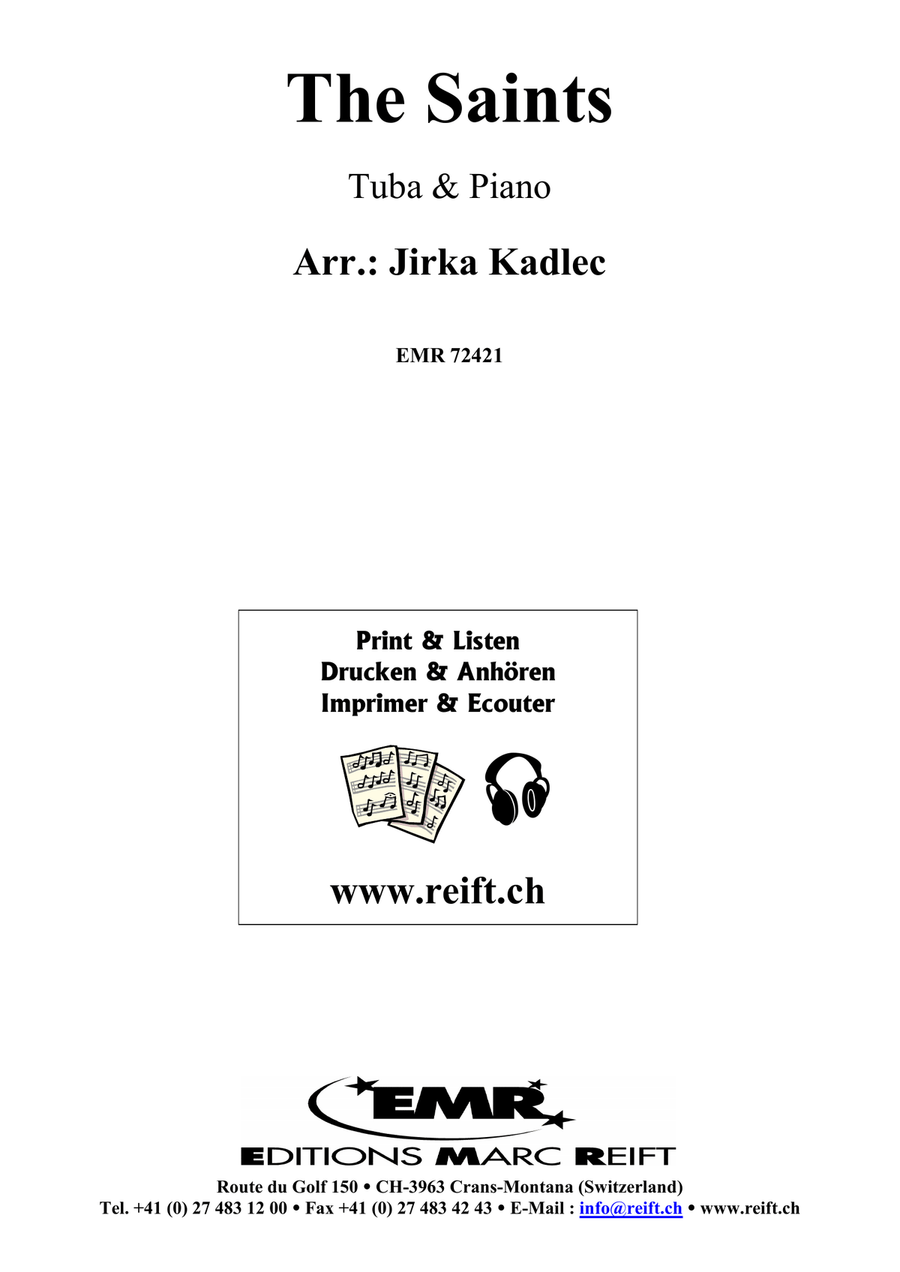 The Saints

Tuba & Piano

Arr.: Jirka Kadlec

EMR 72421

Print & Listen
Drucken & Anhören
Imprimer & Ecouter

www.reift.ch

EMR

EDITIONS MARC REIFT

Route du Golf 150 • CH-3963 Crans-Montana (Switzerland)
Tel. +41 (0) 27 483 12 00 • Fax +41 (0) 27 483 42 43 • E-Mail : info@reift.ch • www.reift.ch